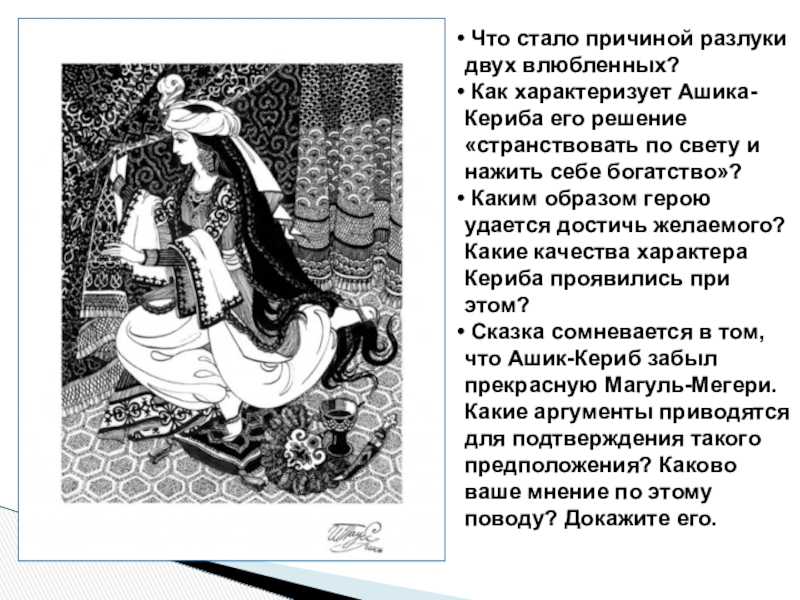 • Что стало причиной разлуки двух влюбленных?
• Как характеризует Ашика-Кериба его решение «странствовать по свету и нажить себе богатство»?
• Каким образом герою удается достичь желаемого? Какие качества характера Кериба проявились при этом?
• Сказка сомневается в том, что Ашик-Кериб забыл прекрасную Магуль-Мегери. Какие аргументы приводятся для подтверждения такого предположения? Каково ваше мнение по этому поводу? Докажите его.